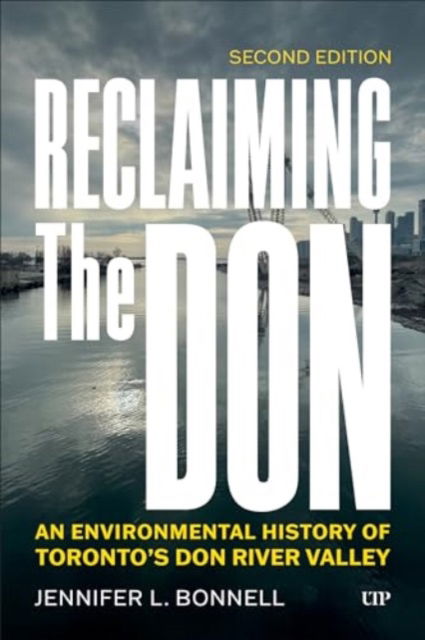 SECOND EDITION

RECLAIMING The DON

AN ENVIRONMENTAL HISTORY OF TORONTO'S DON RIVER VALLEY

JENNIFER L. BONNELL

UTP